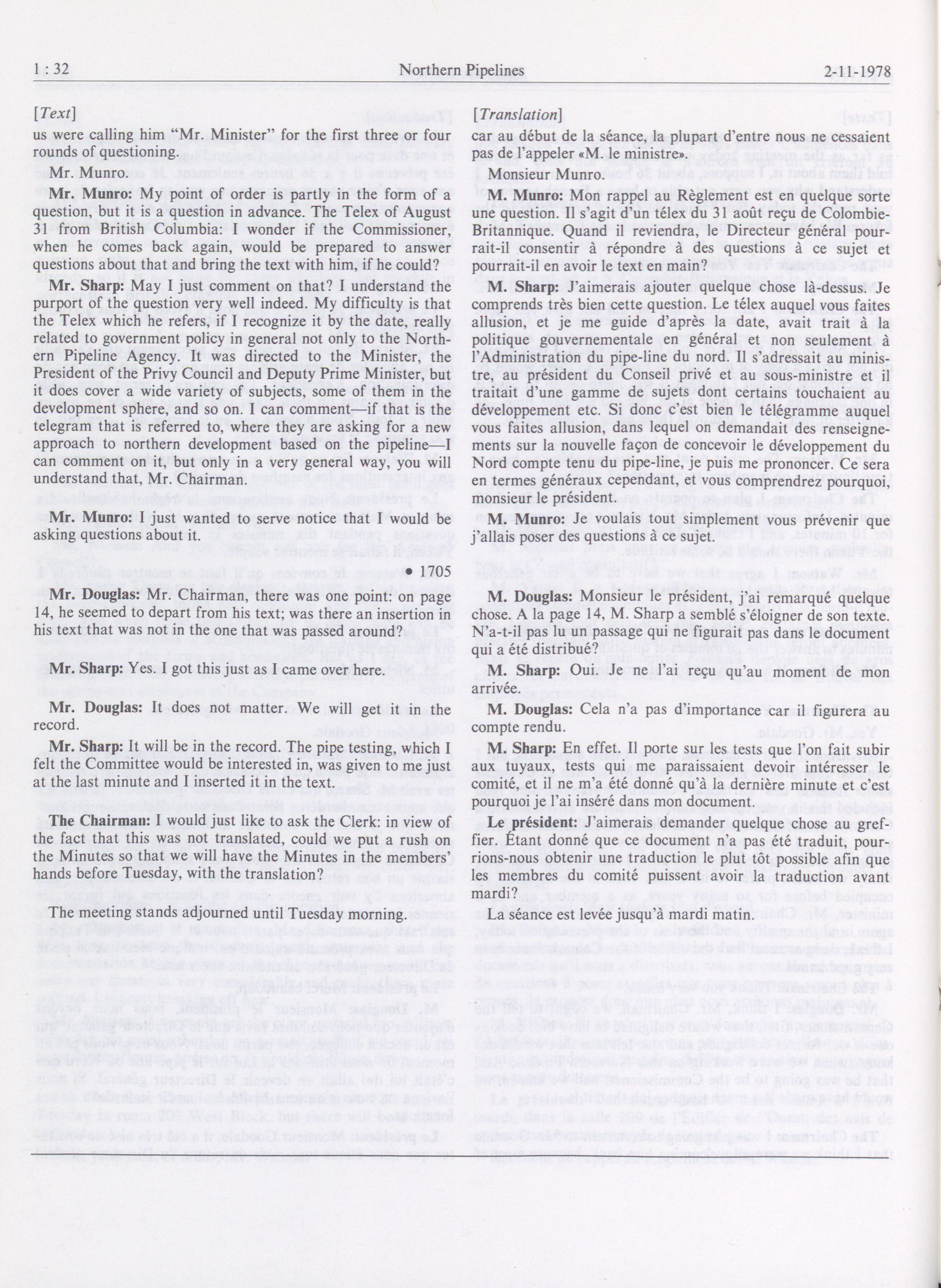 1 : 32 Northern Pipelines 2-11-1978

[Text]

us were calling him "Mr. Minister" for the first three or four rounds of questioning.

Mr. Munro.

Mr. Munro: My point of order is partly in the form of a question, but it is a question in advance. The Telex of August 31 from British Columbia: I wonder if the Commissioner, when he comes back again, would be prepared to answer questions about that and bring the text with him, if he could?

Mr. Sharp: May I just comment on that? I understand the purport of the question very well indeed. My difficulty is that the Telex which he refers, if I recognize it by the date, really related to government policy in general not only to the Northern Pipeline Agency. It was directed to the Minister, the President of the Privy Council and Deputy Prime Minister, but it does cover a wide variety of subjects, some of them in the development sphere, and so on. I can comment—if that is the telegram that is referred to, where they are asking for a new approach to northern development based on the pipeline—I can comment on it, but only in a very general way, you will understand that, Mr. Chairman.

Mr. Munro: I just wanted to serve notice that I would be asking questions about it.

• 1705

Mr. Douglas: Mr. Chairman, there was one point: on page 14, he seemed to depart from his text; was there an insertion in his text that was not in the one that was passed around?

Mr. Sharp: Yes. I got this just as I came over here.

Mr. Douglas: It does not matter. We will get it in the record.

Mr. Sharp: It will be in the record. The pipe testing, which I felt the Committee would be interested in, was given to me just at the last minute and I inserted it in the text.

The Chairman: I would just like to ask the Clerk: in view of the fact that this was not translated, could we put a rush on the Minutes so that we will have the Minutes in the members' hands before Tuesday, with the translation?

The meeting stands adjourned until Tuesday morning.

[Translation]

car au début de la séance, la plupart d'entre nous ne cessaient pas de l'appeler «M. le ministre».

Monsieur Munro.

M. Munro: Mon rappel au Règlement est en quelque sorte une question. Il s'agit d'un télex du 31 août reçu de Colombie-Britannique. Quand il reviendra, le Directeur général pourrait-il consentir à répondre à des questions à ce sujet et pourrait-il en avoir le text en main?

M. Sharp: J'aimerais ajouter quelque chose là-dessus. Je comprends très bien cette question. Le télex auquel vous faites allusion, et je me guide d'après la date, avait trait à la politique gouvernementale en général et non seulement à l'Administration du pipe-line du nord. Il s'adressait au ministre, au président du Conseil privé et au sous-ministre et il traitait d'une gamme de sujets dont certains touchaient au développement etc. Si donc c'est bien le télégramme auquel vous faites allusion, dans lequel on demandait des renseignements sur la nouvelle façon de concevoir le développement du Nord compte tenu du pipe-line, je puis me prononcer. Ce sera en termes généraux cependant, et vous comprendrez pourquoi, monsieur le président.

M. Munro: Je voulais tout simplement vous prévenir que j'allais poser des questions à ce sujet.

M. Douglas: Monsieur le président, j'ai remarqué quelque chose. A la page 14, M. Sharp a semblé s'éloigner de son texte. N'a-t-il pas lu un passage qui ne figurait pas dans le document qui a été distribué?

M. Sharp: Oui. Je ne l'ai reçu qu'au moment de mon arrivée.

M. Douglas: Cela n'a pas d'importance car il figurera au compte rendu.

M. Sharp: En effet. Il porte sur les tests que l'on fait subir aux tuyaux, tests qui me paraissaient devoir intéresser le comité, et il ne m'a été donné qu'à la dernière minute et c'est pourquoi je l'ai inséré dans mon document.

Le président: J'aimerais demander quelque chose au greffier. Étant donné que ce document n'a pas été traduit, pourrions-nous obtenir une traduction le plut tôt possible afin que les membres du comité puissent avoir la traduction avant mardi?

La séance est levée jusqu'à mardi matin.